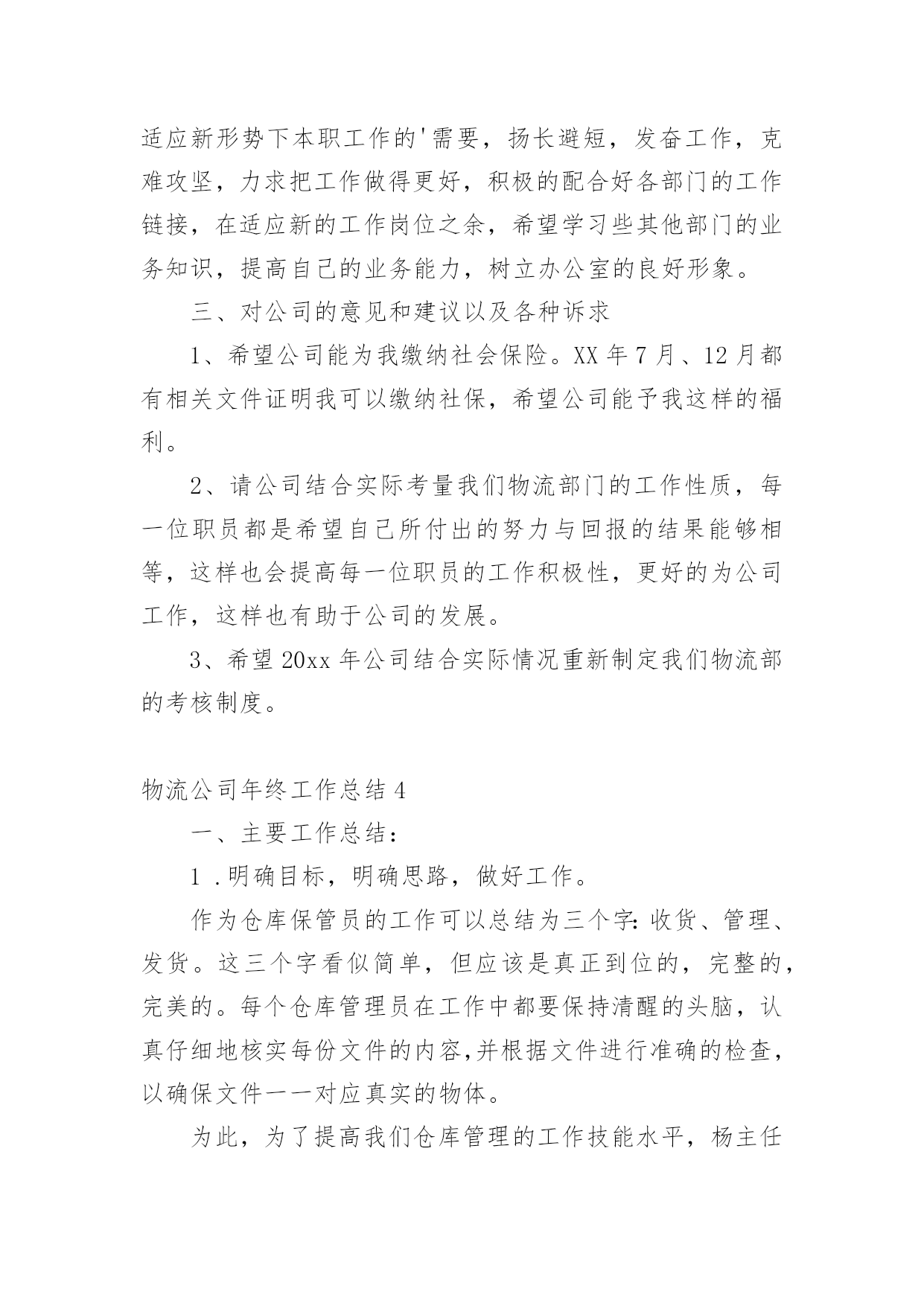 适应新形势下本职工作的'需要，扬长避短，发奋工作，克难攻坚，力求把工作做得更好，积极的配合好各部门的工作链接，在适应新的工作岗位之余，希望学习些其他部门的业务知识，提高自己的业务能力，树立办公室的良好形象。

三、对公司的意见和建议以及各种诉求

1、希望公司能为我缴纳社会保险。XX 年 7 月、12 月都有相关文件证明我可以缴纳社保，希望公司能予我这样的福利。

2、请公司结合实际考量我们物流部门的工作性质，每一位职员都是希望自己所付出的努力与回报的结果能够相等，这样也会提高每一位职员的工作积极性，更好的为公司工作，这样也有助于公司的发展。

3、希望 20xx 年公司结合实际情况重新制定我们物流部的考核制度。

物流公司年终工作总结 4

一、主要工作总结：

1 .明确目标，明确思路，做好工作。

作为仓库保管员的工作可以总结为三个字：收货、管理、发货。这三个字看似简单，但应该是真正到位的，完整的，完美的。每个仓库管理员在工作中都要保持清醒的头脑，认真仔细地核实每份文件的内容，并根据文件进行准确的检查，以确保文件一一对应真实的物体。

为此，为了提高我们仓库管理的工作技能水平，杨主任